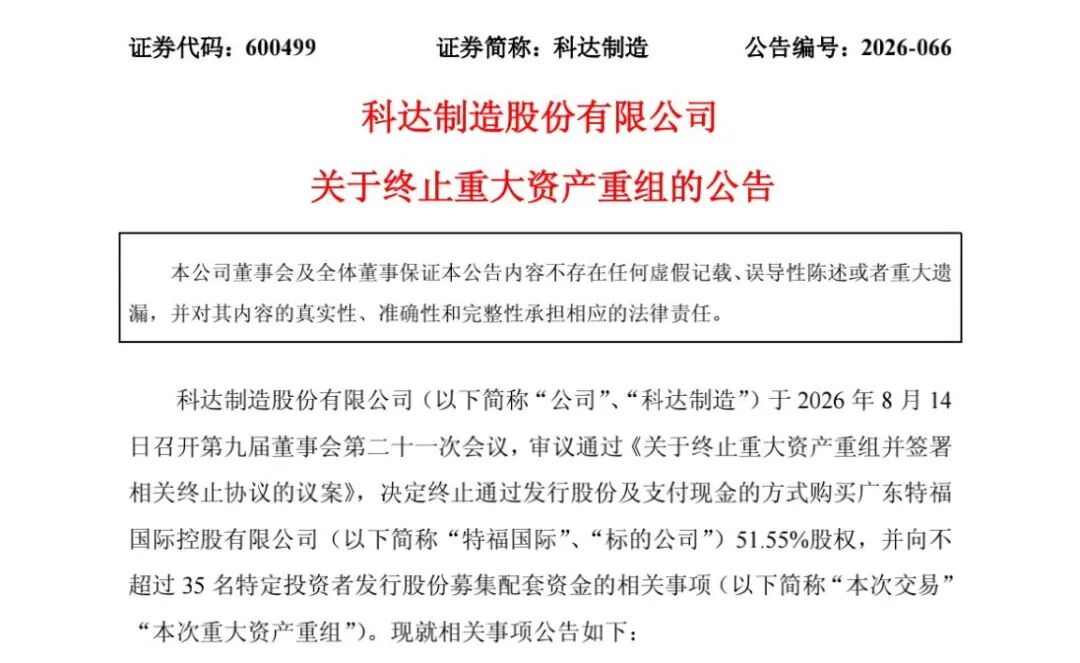 证券代码：600499　　证券简称：科达制造　　公告编号：2026-066

科达制造股份有限公司
关于终止重大资产重组的公告

本公司董事会及全体董事保证本公告内容不存在任何虚假记载、误导性陈述或者重大遗漏，并对其内容的真实性、准确性和完整性承担相应的法律责任。

科达制造股份有限公司（以下简称“公司”、“科达制造”）于 2026 年 8 月 14 日召开第九届董事会第二十一次会议，审议通过《关于终止重大资产重组并签署相关终止协议的议案》，决定终止通过发行股份及支付现金的方式购买广东特福国际控股有限公司（以下简称“特福国际”、“标的公司”）51.55%股权，并向不超过 35 名特定投资者发行股份募集配套资金的相关事项（以下简称“本次交易”“本次重大资产重组”）。现就相关事项公告如下：